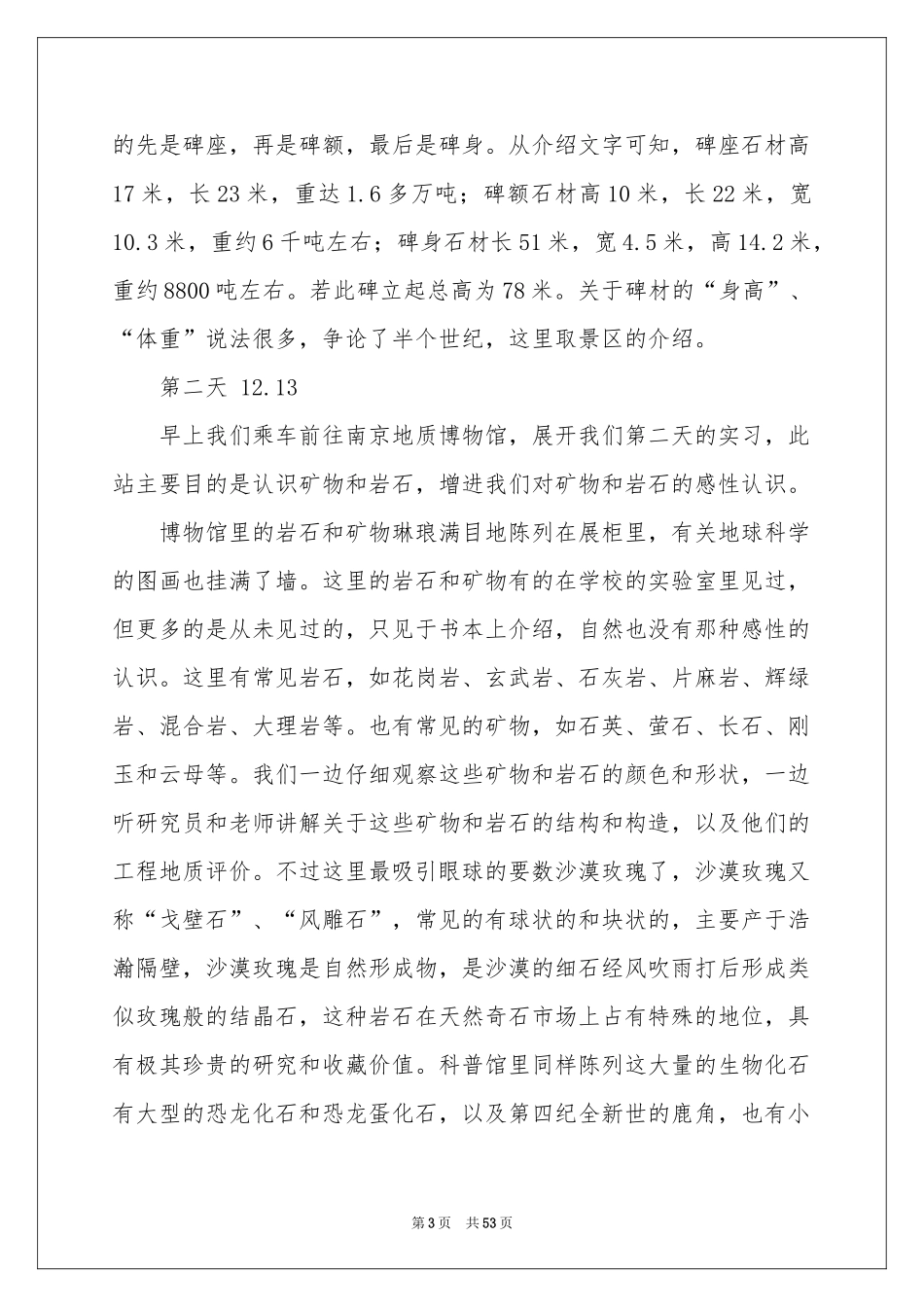 的先是碑座，再是碑额，最后是碑身。从介绍文字可知，碑座石材高17米，长23米，重达1.6多万吨；碑额石材高10米，长22米，宽10.3米，重约6千吨左右；碑身石材长51米，宽4.5米，高14.2米，重约8800吨左右。若此碑立起总高为78米。关于碑材的“身高”、“体重”说法很多，争论了半个世纪，这里取景区的介绍。

第二天 12.13

早上我们乘车前往南京地质博物馆，展开我们第二天的实习，此站主要目的是认识矿物和岩石，增进我们对矿物和岩石的感性认识。

博物馆里的岩石和矿物琳琅满目地陈列在展柜里，有关地球科学的图画也挂满了墙。这里的岩石和矿物有的在学校的实验室里见过，但更多的是从未见过的，只见于书本上介绍，自然也没有那种感性的认识。这里有常见岩石，如花岗岩、玄武岩、石灰岩、片麻岩、辉绿岩、混合岩、大理岩等。也有常见的矿物，如石英、萤石、长石、刚玉和云母等。我们一边仔细观察这些矿物和岩石的颜色和形状，一边听研究员和老师讲解关于这些矿物和岩石的结构和构造，以及他们的工程地质评价。不过这里最吸引眼球的要数沙漠玫瑰了，沙漠玫瑰又称“戈壁石”、“风雕石”，常见的有球状的和块状的，主要产于浩瀚隔壁，沙漠玫瑰是自然形成物，是沙漠的细石经风吹雨打后形成类似玫瑰般的结晶石，这种岩石在天然奇石市场上占有特殊的地位，具有极其珍贵的研究和收藏价值。科普馆里同样陈列这大量的生物化石有大型的恐龙化石和恐龙蛋化石，以及第四纪全新世的鹿角，也有小

第3页 共53页